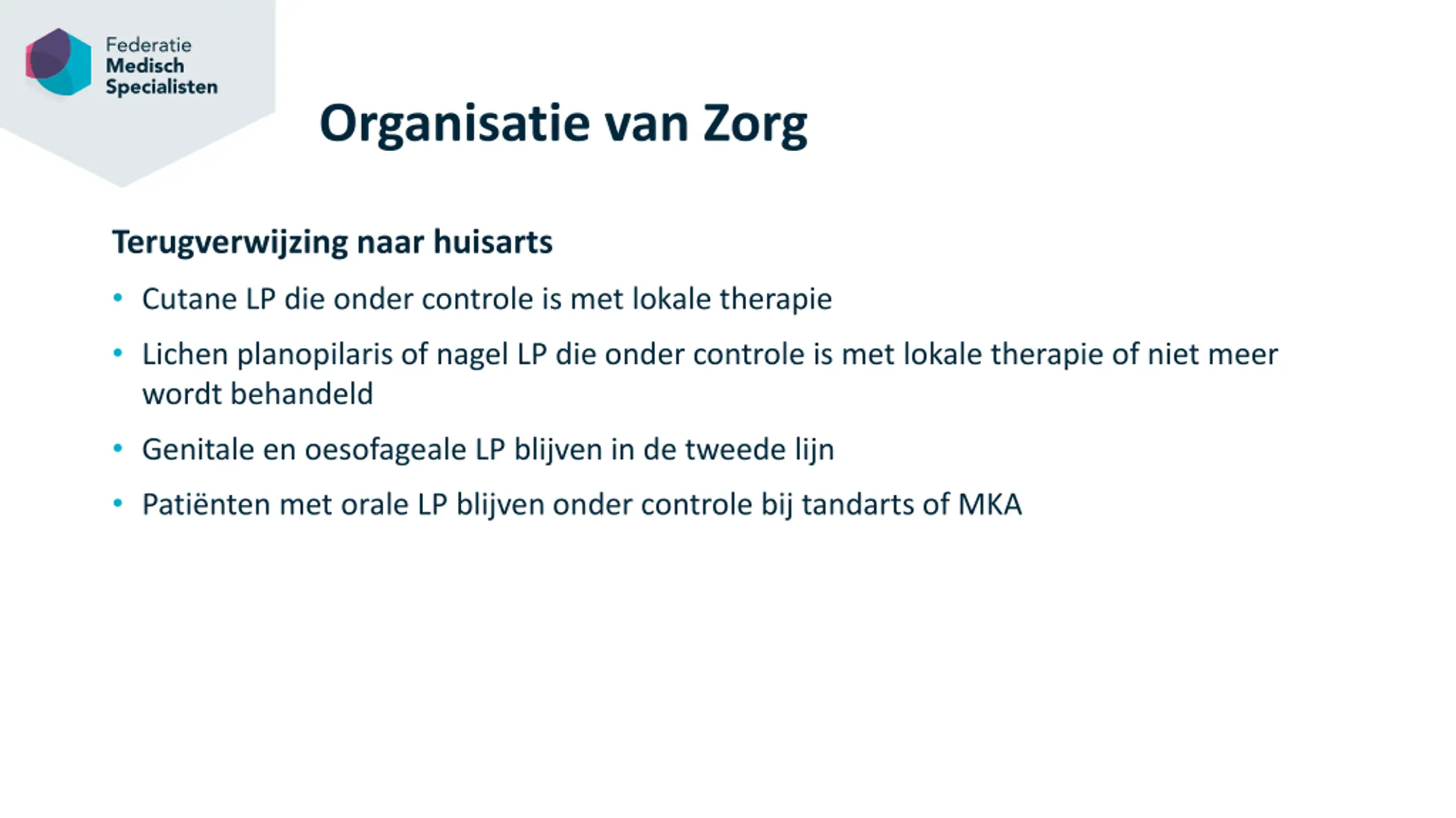 Federatie
Medisch
Specialisten

Organisatie van Zorg

Terugverwijzing naar huisarts

• Cutane LP die onder controle is met lokale therapie
• Lichen planopilaris of nagel LP die onder controle is met lokale therapie of niet meer wordt behandeld
• Genitale en oesofageale LP blijven in de tweede lijn
• Patiënten met orale LP blijven onder controle bij tandarts of MKA